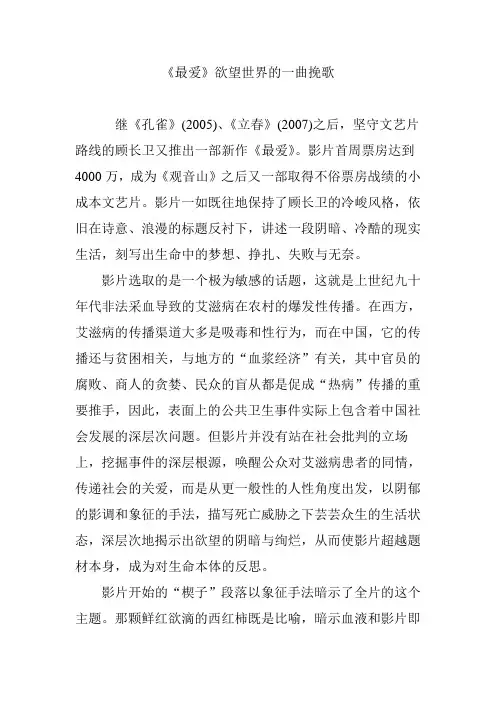 《最爱》欲望世界的一曲挽歌

继《孔雀》(2005)、《立春》(2007)之后，坚守文艺片路线的顾长卫又推出一部新作《最爱》。影片首周票房达到4000万，成为《观音山》之后又一部取得不俗票房战绩的小成本文艺片。影片一如既往地保持了顾长卫的冷峻风格，依旧在诗意、浪漫的标题反衬下，讲述一段阴暗、冷酷的现实生活，刻写出生命中的梦想、挣扎、失败与无奈。

影片选取的是一个极为敏感的话题，这就是上世纪九十年代非法采血导致的艾滋病在农村的爆发性传播。在西方，艾滋病的传播渠道大多是吸毒和性行为，而在中国，它的传播还与贫困相关，与地方的“血浆经济”有关，其中官员的腐败、商人的贪婪、民众的盲从都是促成“热病”传播的重要推手，因此，表面上的公共卫生事件实际上包含着中国社会发展的深层次问题。但影片并没有站在社会批判的立场上，挖掘事件的深层根源，唤醒公众对艾滋病患者的同情，传递社会的关爱，而是从更一般性的人性角度出发，以阴郁的影调和象征的手法，描写死亡威胁之下芸芸众生的生活状态，深层次地揭示出欲望的阴暗与绚烂，从而使影片超越题材本身，成为对生命本体的反思。

影片开始的“楔子”段落以象征手法暗示了全片的这个主题。那颗鲜红欲滴的西红柿既是比喻，暗示血液和影片即